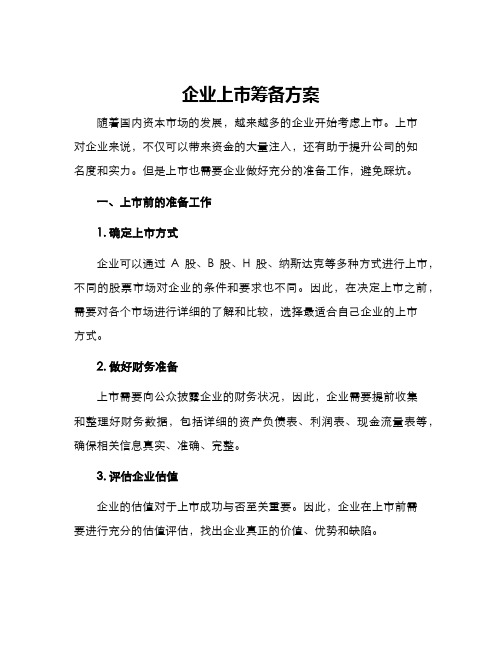 企业上市筹备方案

随着国内资本市场的发展，越来越多的企业开始考虑上市。上市对企业来说，不仅可以带来资金的大量注入，还有助于提升公司的知名度和实力。但是上市也需要企业做好充分的准备工作，避免踩坑。

一、上市前的准备工作

1. 确定上市方式

企业可以通过 A 股、B 股、H 股、纳斯达克等多种方式进行上市，不同的股票市场对企业的条件和要求也不同。因此，在决定上市之前，需要对各个市场进行详细的了解和比较，选择最适合自己企业的上市方式。

2. 做好财务准备

上市需要向公众披露企业的财务状况，因此，企业需要提前收集和整理好财务数据，包括详细的资产负债表、利润表、现金流量表等，确保相关信息真实、准确、完整。

3. 评估企业估值

企业的估值对于上市成功与否至关重要。因此，企业在上市前需要进行充分的估值评估，找出企业真正的价值、优势和缺陷。